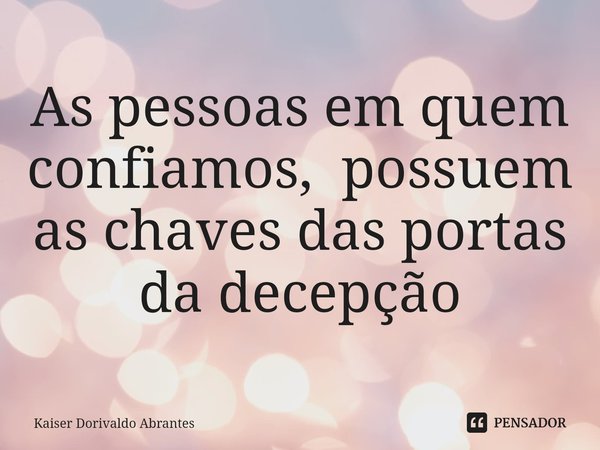 As pessoas em quem confiamos,  possuem as chaves das portas da decepção

Kaiser Dorivaldo Abrantes

PENSADOR